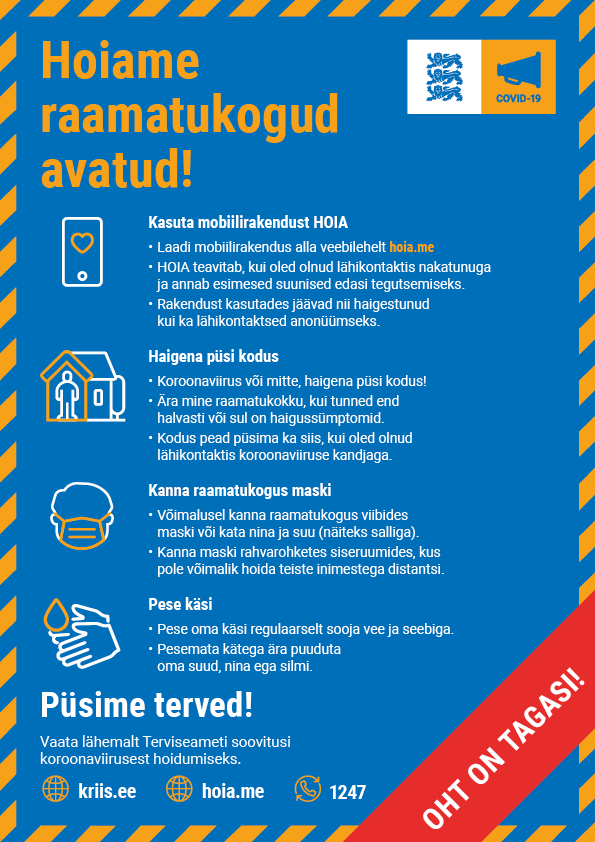 Hoiame raamatukogud avatud!

COVID-19

Kasuta mobiilirakendust HOIA
• Laadi mobiilirakendus alla veebilehelt hoia.me
• HOIA teavitab, kui oled olnud lähikontaktis nakatunuga ja annab esimesed suunised edasi tegutsemiseks.
• Rakendust kasutades jäävad nii haigestunud kui ka lähikontaktsed anonüümseks.

Haigena püsi kodus
• Koroonaviirus või mitte, haigena püsi kodus!
• Ära mine raamatukokku, kui tunned end halvasti või sul on haigussümptomid.
• Kodus pead püsima ka siis, kui oled olnud lähikontaktis koroonaviiruse kandjaga.

Kanna raamatukogus maski
• Võimalusel kanna raamatukogus viibides maski või kata nina ja suu (näiteks salliga).
• Kanna maski rahvarohketes siseruumides, kus pole võimalik hoida teiste inimestega distantsi.

Pese käsi
• Pese oma käsi regulaarselt sooja vee ja seebiga.
• Pesemata kätega ära puuduta oma suud, nina ega silmi.

Püsime terved!

Vaata lähemalt Terviseameti soovitusi koroonaviirusest hoidumiseks.

kriis.ee hoia.me 1247

OHT ON TAGASI!